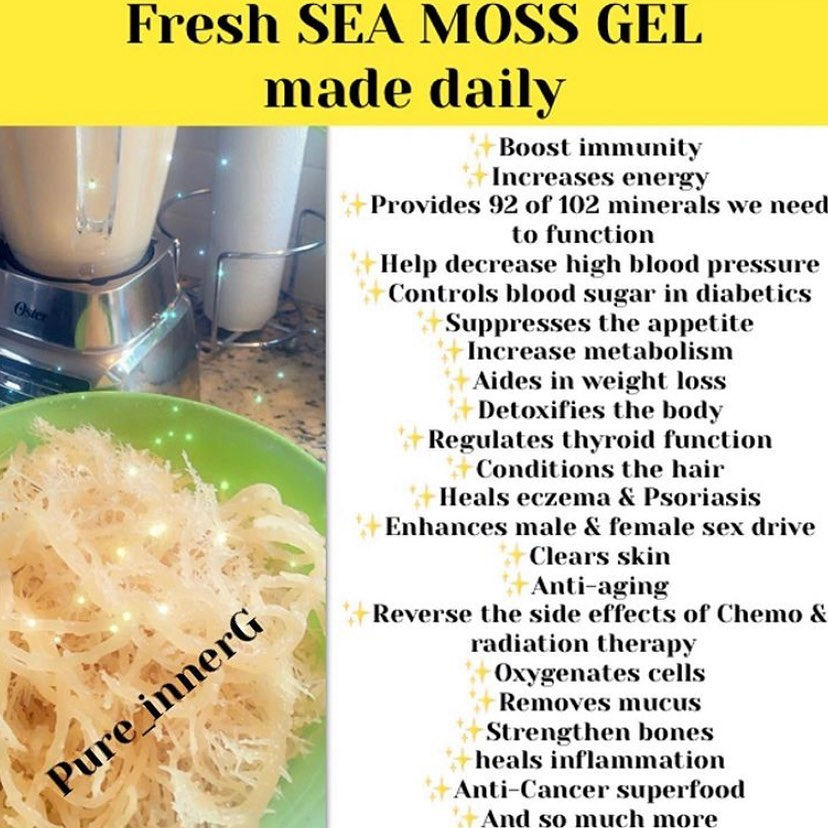 Fresh SEA MOSS GEL made daily

Oster

Pure_innerG

✨Boost immunity
✨Increases energy
✨Provides 92 of 102 minerals we need to function
✨Help decrease high blood pressure
✨Controls blood sugar in diabetics
✨Suppresses the appetite
✨Increase metabolism
✨Aides in weight loss
✨Detoxifies the body
✨Regulates thyroid function
✨Conditions the hair
✨Heals eczema & Psoriasis
✨Enhances male & female sex drive
✨Clears skin
✨Anti-aging
✨Reverse the side effects of Chemo & radiation therapy
✨Oxygenates cells
✨Removes mucus
✨Strengthen bones
✨heals inflammation
✨Anti-Cancer superfood
✨And so much more